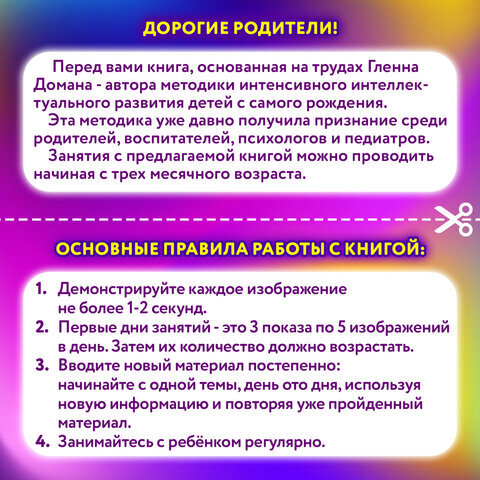 ДОРОГИЕ РОДИТЕЛИ!

Перед вами книга, основанная на трудах Гленна Домана - автора методики интенсивного интеллектуального развития детей с самого рождения.

Эта методика уже давно получила признание среди родителей, воспитателей, психологов и педиатров.

Занятия с предлагаемой книгой можно проводить начиная с трех месячного возраста.

ОСНОВНЫЕ ПРАВИЛА РАБОТЫ С КНИГОЙ:

1. Демонстрируйте каждое изображение не более 1-2 секунд.
2. Первые дни занятий - это 3 показа по 5 изображений в день. Затем их количество должно возрастать.
3. Вводите новый материал постепенно: начинайте с одной темы, день ото дня, используя новую информацию и повторяя уже пройденный материал.
4. Занимайтесь с ребёнком регулярно.